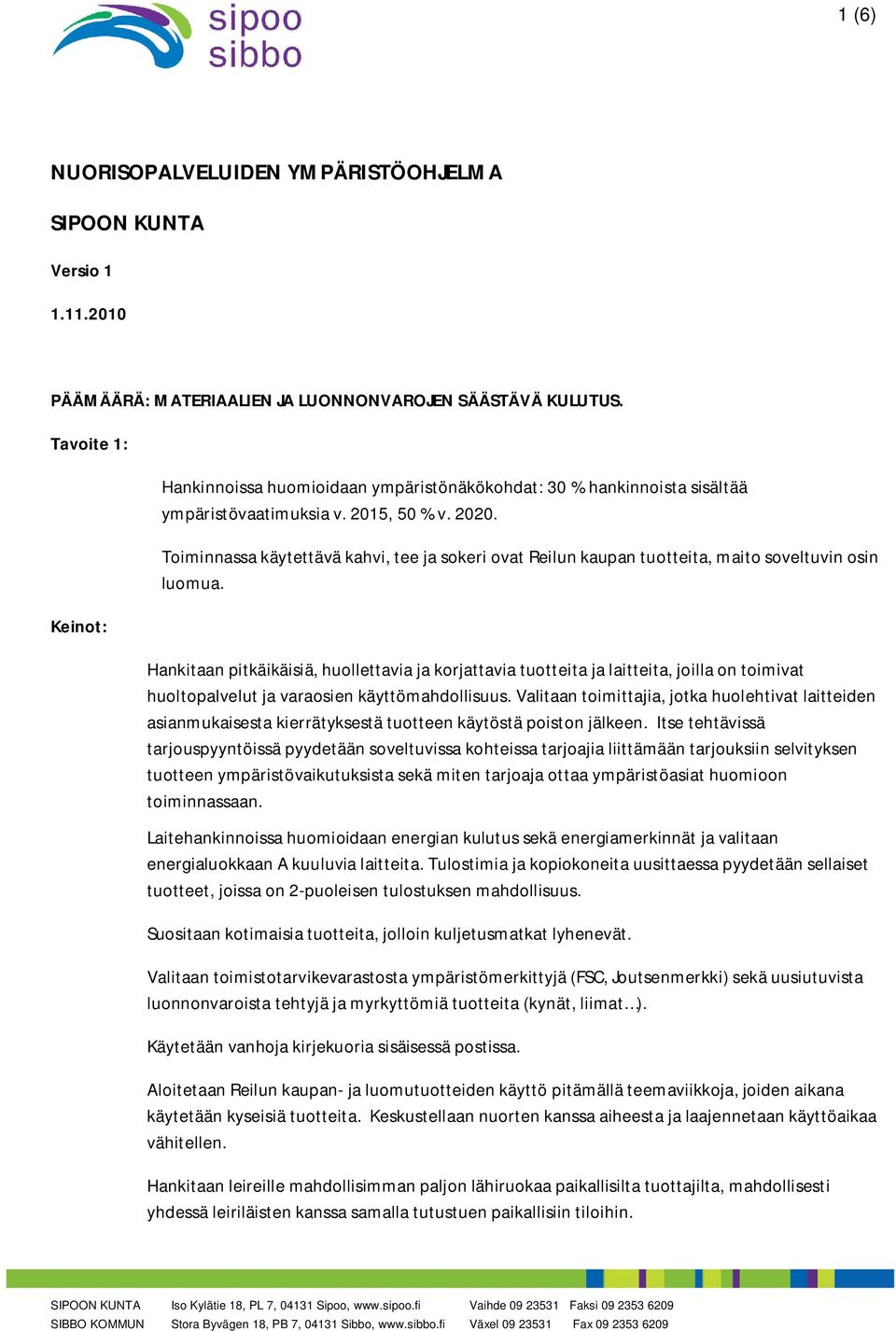 sipoo
sibbo

1 (6)

NUORISOPALVELUIDEN YMPÄRISTÖOHJELMA

SIPOON KUNTA

Versio 1

1.11.2010

PÄÄMÄÄRÄ: MATERIAALIEN JA LUONNONVAROJEN SÄÄSTÄVÄ KULUTUS.

Tavoite 1:

Hankinnoissa huomioidaan ympäristönäkökohdat: 30 % hankinnoista sisältää ympäristövaatimuksia v. 2015, 50 % v. 2020.

Toiminnassa käytettävä kahvi, tee ja sokeri ovat Reilun kaupan tuotteita, maito soveltuvin osin luomua.

Keinot:

Hankitaan pitkäikäisiä, huollettavia ja korjattavia tuotteita ja laitteita, joilla on toimivat huoltopalvelut ja varaosien käyttömahdollisuus. Valitaan toimittajia, jotka huolehtivat laitteiden asianmukaisesta kierrätyksestä tuotteen käytöstä poiston jälkeen. Itse tehtävissä tarjouspyyntöissä pyydetään soveltuvissa kohteissa tarjoajia liittämään tarjouksiin selvityksen tuotteen ympäristövaikutuksista sekä miten tarjoaja ottaa ympäristöasiat huomioon toiminnassaan.

Laitehankinnoissa huomioidaan energian kulutus sekä energiamerkinnät ja valitaan energialuokkaan A kuuluvia laitteita. Tulostimia ja kopiokoneita uusittaessa pyydetään sellaiset tuotteet, joissa on 2-puoleisen tulostuksen mahdollisuus.

Suositaan kotimaisia tuotteita, jolloin kuljetusmatkat lyhenevät.

Valitaan toimistotarvikevarastosta ympäristömerkittyjä (FSC, Joutsenmerkki) sekä uusiutuvista luonnonvaroista tehtyjä ja myrkyttömiä tuotteita (kynät, liimat…).

Käytetään vanhoja kirjekuoria sisäisessä postissa.

Aloitetaan Reilun kaupan- ja luomutuotteiden käyttö pitämällä teemaviikkoja, joiden aikana käytetään kyseisiä tuotteita. Keskustellaan nuorten kanssa aiheesta ja laajennetaan käyttöaikaa vähitellen.

Hankitaan leireille mahdollisimman paljon lähiruokaa paikallisilta tuottajilta, mahdollisesti yhdessä leiriläisten kanssa samalla tutustuen paikallisiin tiloihin.

SIPOON KUNTA Iso Kylätie 18, PL 7, 04131 Sipoo, www.sipoo.fi Vaihde 09 23531 Faksi 09 2353 6209
SIBBO KOMMUN Stora Byvägen 18, PB 7, 04131 Sibbo, www.sibbo.fi Växel 09 23531 Fax 09 2353 6209